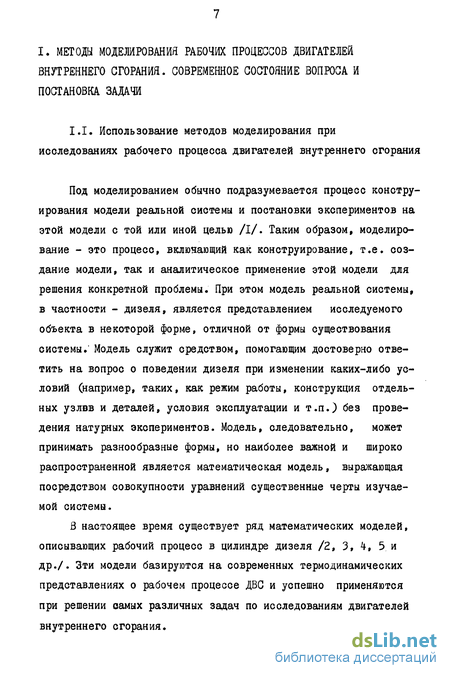 7

I. МЕТОДЫ МОДЕЛИРОВАНИЯ РАБОЧИХ ПРОЦЕССОВ ДВИГАТЕЛЕЙ ВНУТРЕННЕГО СГОРАНИЯ. СОВРЕМЕННОЕ СОСТОЯНИЕ ВОПРОСА И ПОСТАНОВКА ЗАДАЧИ

I.I. Использование методов моделирования при исследованиях рабочего процесса двигателей внутреннего сгорания

Под моделированием обычно подразумевается процесс конструирования модели реальной системы и постановки экспериментов на этой модели с той или иной целью /I/. Таким образом, моделирование - это процесс, включающий как конструирование, т.е. создание модели, так и аналитическое применение этой модели для решения конкретной проблемы. При этом модель реальной системы, в частности - дизеля, является представлением исследуемого объекта в некоторой форме, отличной от формы существования системы. Модель служит средством, помогающим достоверно ответить на вопрос о поведении дизеля при изменении каких-либо условий (например, таких, как режим работы, конструкция отдельных узлов и деталей, условия эксплуатации и т.п.) без проведения натурных экспериментов. Модель, следовательно, может принимать разнообразные формы, но наиболее важной и широко распространенной является математическая модель, выражающая посредством совокупности уравнений существенные черты изучаемой системы.

В настоящее время существует ряд математических моделей, описывающих рабочий процесс в цилиндре дизеля /2, 3, 4, 5 и др./. Эти модели базируются на современных термодинамических представлениях о рабочем процессе ДВС и успешно применяются при решении самых различных задач по исследованиям двигателей внутреннего сгорания.

dsLib.net
библиотека диссертаций